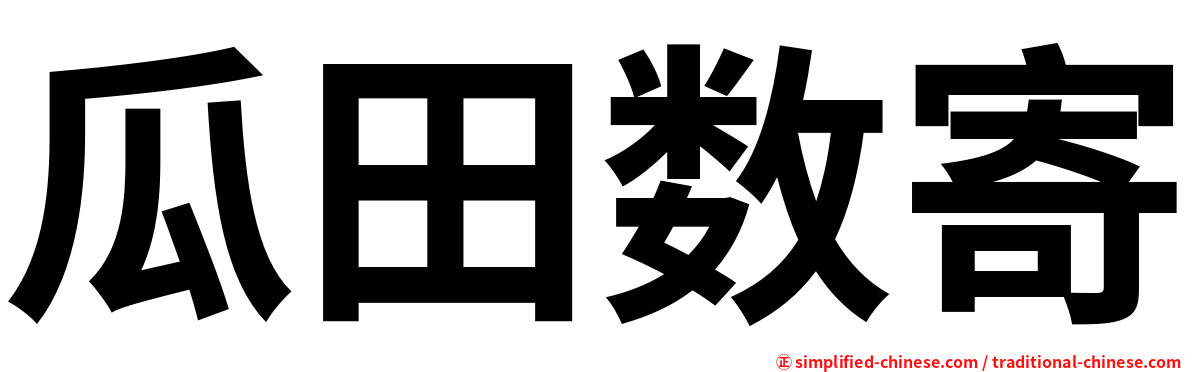 瓜田数寄

㊣ simplified-chinese.com / traditional-chinese.com